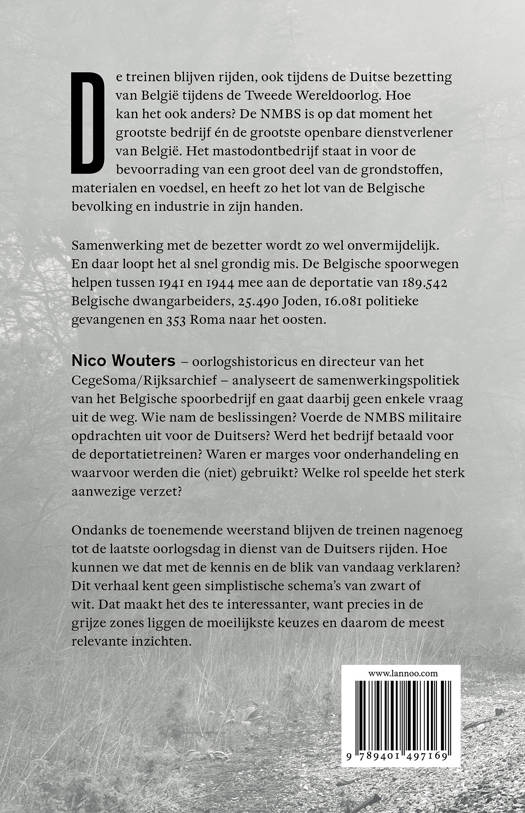 De treinen blijven rijden, ook tijdens de Duitse bezetting van België tijdens de Tweede Wereldoorlog. Hoe kan het ook anders? De NMBS is op dat moment het grootste bedrijf én de grootste openbare dienstverlener van België. Het mastodontbedrijf staat in voor de bevoorrading van een groot deel van de grondstoffen, materialen en voedsel, en heeft zo het lot van de Belgische bevolking en industrie in zijn handen.

Samenwerking met de bezetter wordt zo wel onvermijdelijk. En daar loopt het al snel grondig mis. De Belgische spoorwegen helpen tussen 1941 en 1944 mee aan de deportatie van 189.542 Belgische dwangarbeiders, 25.490 Joden, 16.081 politieke gevangenen en 353 Roma naar het oosten.

Nico Wouters – oorlogshistoricus en directeur van het CegeSoma/Rijksarchief – analyseert de samenwerkingspolitiek van het Belgische spoorbedrijf en gaat daarbij geen enkele vraag uit de weg. Wie nam de beslissingen? Voerde de NMBS militaire opdrachten uit voor de Duitsers? Werd het bedrijf betaald voor de deportatietreinen? Waren er marges voor onderhandeling en waarvoor werden die (niet) gebruikt? Welke rol speelde het sterk aanwezige verzet?

Ondanks de toenemende weerstand blijven de treinen nagenoeg tot de laatste oorlogsdag in dienst van de Duitsers rijden. Hoe kunnen we dat met de kennis en de blik van vandaag verklaren? Dit verhaal kent geen simplistische schema's van zwart of wit. Dat maakt het des te interessanter, want precies in de grijze zones liggen de moeilijkste keuzes en daarom de meest relevante inzichten.

www.lannoo.com

9 789401 497169